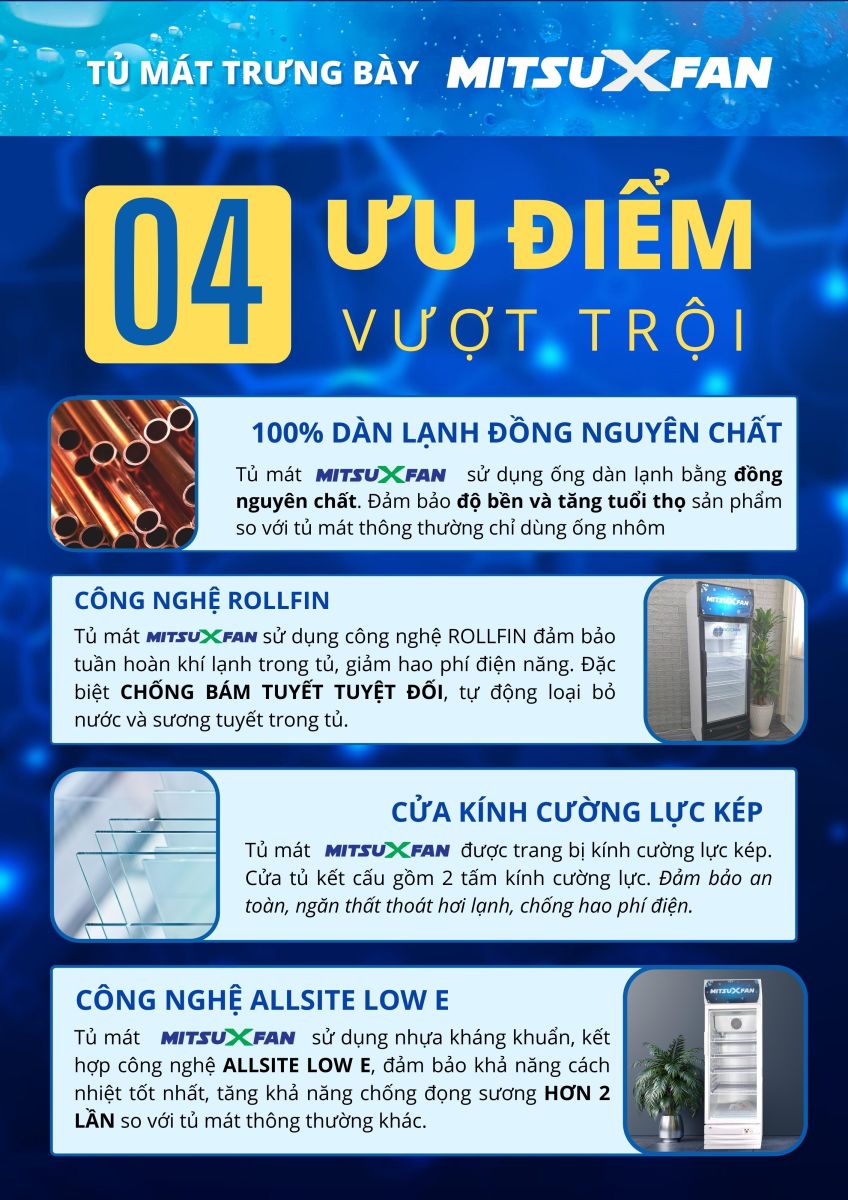 TỦ MÁT TRƯNG BÀY MITSUXFAN

04 ƯU ĐIỂM VƯỢT TRỘI

100% DÀN LẠNH ĐỒNG NGUYÊN CHẤT

Tủ mát MITSUXFAN sử dụng ống dàn lạnh bằng đồng nguyên chất. Đảm bảo độ bền và tăng tuổi thọ sản phẩm so với tủ mát thông thường chỉ dùng ống nhôm

CÔNG NGHỆ ROLLFIN

Tủ mát MITSUXFAN sử dụng công nghệ ROLLFIN đảm bảo tuần hoàn khí lạnh trong tủ, giảm hao phí điện năng. Đặc biệt CHỐNG BÁM TUYẾT TUYỆT ĐỐI, tự động loại bỏ nước và sương tuyết trong tủ.

MITSUXFAN

CỬA KÍNH CƯỜNG LỰC KÉP

Tủ mát MITSUXFAN được trang bị kính cường lực kép. Cửa tủ kết cấu gồm 2 tấm kính cường lực. Đảm bảo an toàn, ngăn thất thoát hơi lạnh, chống hao phí điện.

CÔNG NGHỆ ALLSITE LOW E

Tủ mát MITSUXFAN sử dụng nhựa kháng khuẩn, kết hợp công nghệ ALLSITE LOW E, đảm bảo khả năng cách nhiệt tốt nhất, tăng khả năng chống đọng sương HƠN 2 LẦN so với tủ mát thông thường khác.

MITSUXFAN